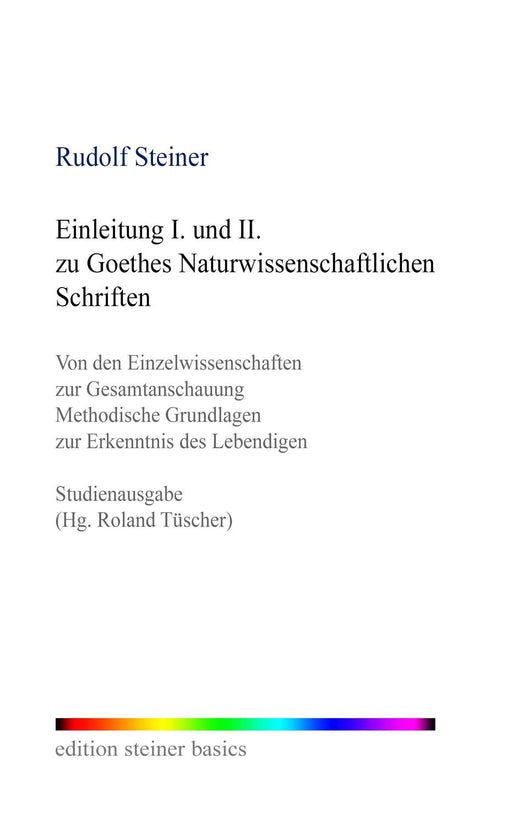 Rudolf Steiner

Einleitung I. und II.
zu Goethes Naturwissenschaftlichen Schriften

Von den Einzelwissenschaften
zur Gesamtanschauung
Methodische Grundlagen
zur Erkenntnis des Lebendigen

Studienausgabe
(Hg. Roland Tüscher)

edition steiner basics